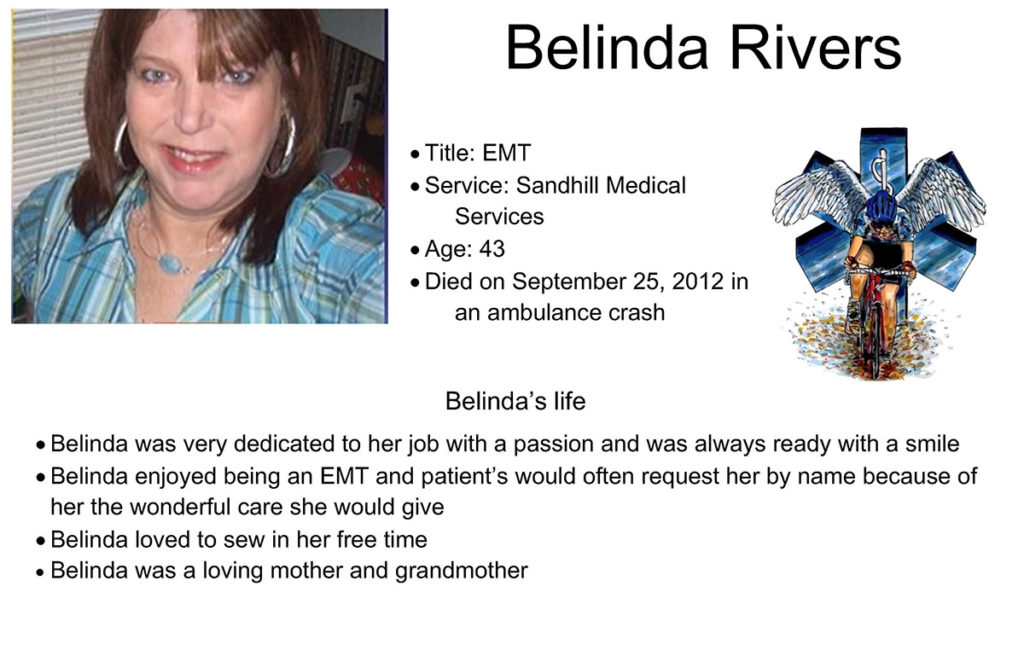 Belinda Rivers

• Title: EMT
• Service: Sandhill Medical Services
• Age: 43
• Died on September 25, 2012 in an ambulance crash

Belinda's life

• Belinda was very dedicated to her job with a passion and was always ready with a smile
• Belinda enjoyed being an EMT and patient's would often request her by name because of her the wonderful care she would give
• Belinda loved to sew in her free time
• Belinda was a loving mother and grandmother